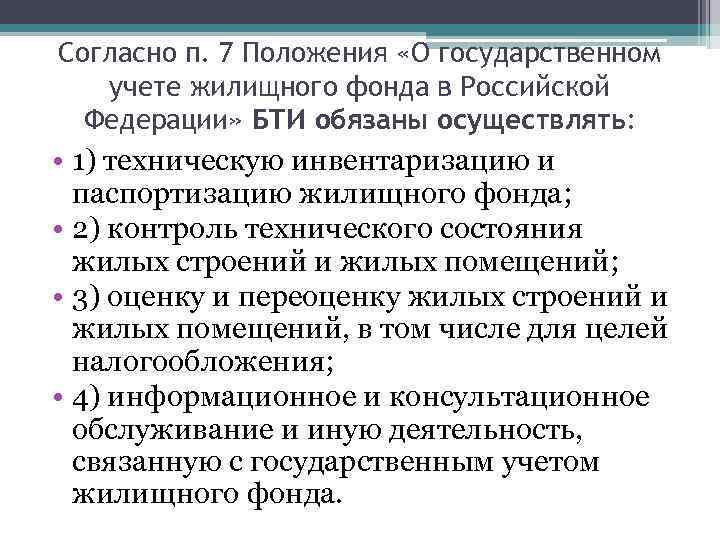 Согласно п. 7 Положения «О государственном учете жилищного фонда в Российской Федерации» БТИ обязаны осуществлять:

• 1) техническую инвентаризацию и паспортизацию жилищного фонда;
• 2) контроль технического состояния жилых строений и жилых помещений;
• 3) оценку и переоценку жилых строений и жилых помещений, в том числе для целей налогообложения;
• 4) информационное и консультационное обслуживание и иную деятельность, связанную с государственным учетом жилищного фонда.